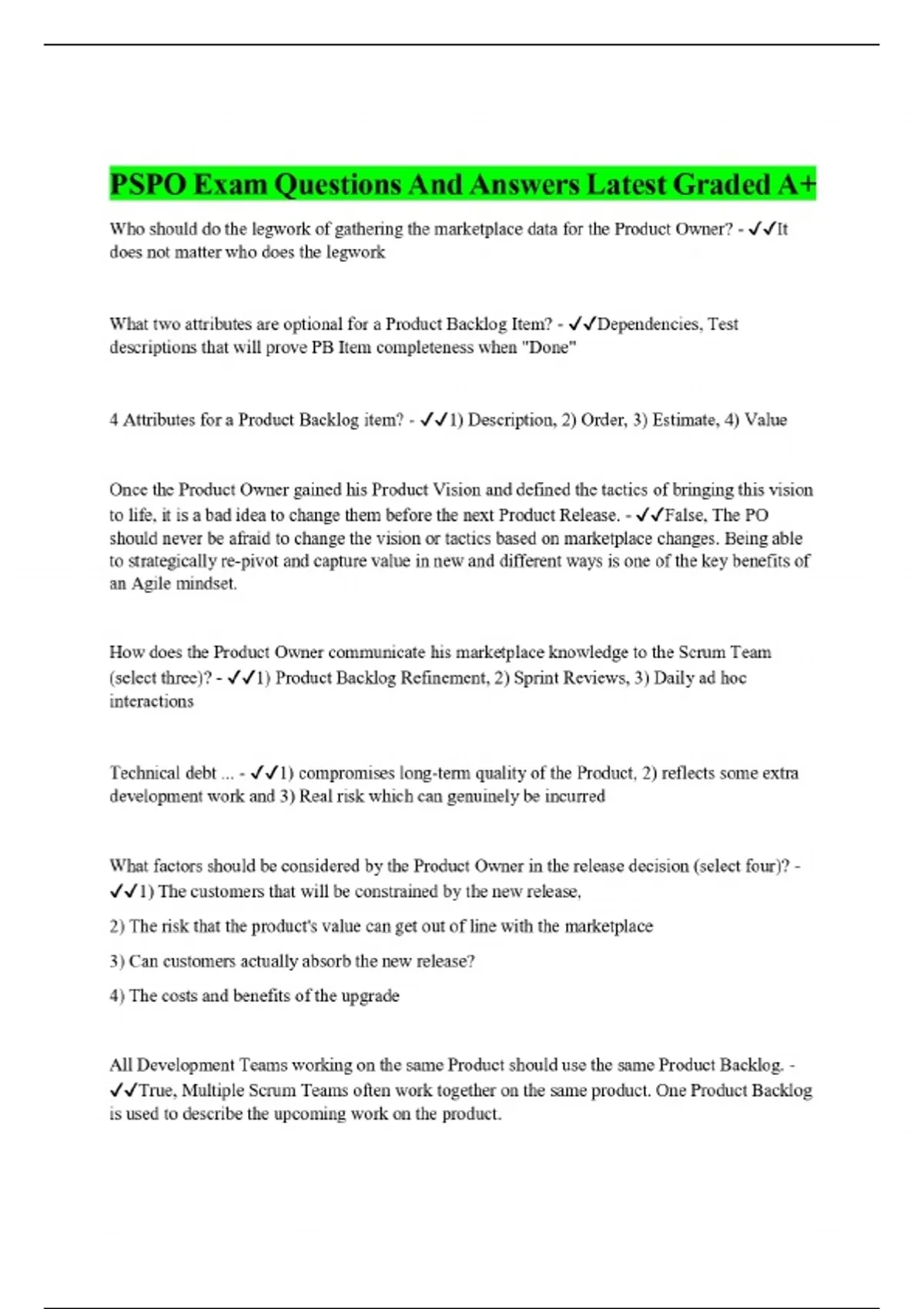 PSPO Exam Questions And Answers Latest Graded A+

Who should do the legwork of gathering the marketplace data for the Product Owner? - ✓✓It does not matter who does the legwork

What two attributes are optional for a Product Backlog Item? - ✓✓Dependencies, Test descriptions that will prove PB Item completeness when "Done"

4 Attributes for a Product Backlog item? - ✓✓1) Description, 2) Order, 3) Estimate, 4) Value

Once the Product Owner gained his Product Vision and defined the tactics of bringing this vision to life, it is a bad idea to change them before the next Product Release. - ✓✓False, The PO should never be afraid to change the vision or tactics based on marketplace changes. Being able to strategically re-pivot and capture value in new and different ways is one of the key benefits of an Agile mindset.

How does the Product Owner communicate his marketplace knowledge to the Scrum Team (select three)? - ✓✓1) Product Backlog Refinement, 2) Sprint Reviews, 3) Daily ad hoc interactions

Technical debt ... - ✓✓1) compromises long-term quality of the Product, 2) reflects some extra development work and 3) Real risk which can genuinely be incurred

What factors should be considered by the Product Owner in the release decision (select four)? - ✓✓1) The customers that will be constrained by the new release,

2) The risk that the product's value can get out of line with the marketplace

3) Can customers actually absorb the new release?

4) The costs and benefits of the upgrade

All Development Teams working on the same Product should use the same Product Backlog. - ✓✓True, Multiple Scrum Teams often work together on the same product. One Product Backlog is used to describe the upcoming work on the product.